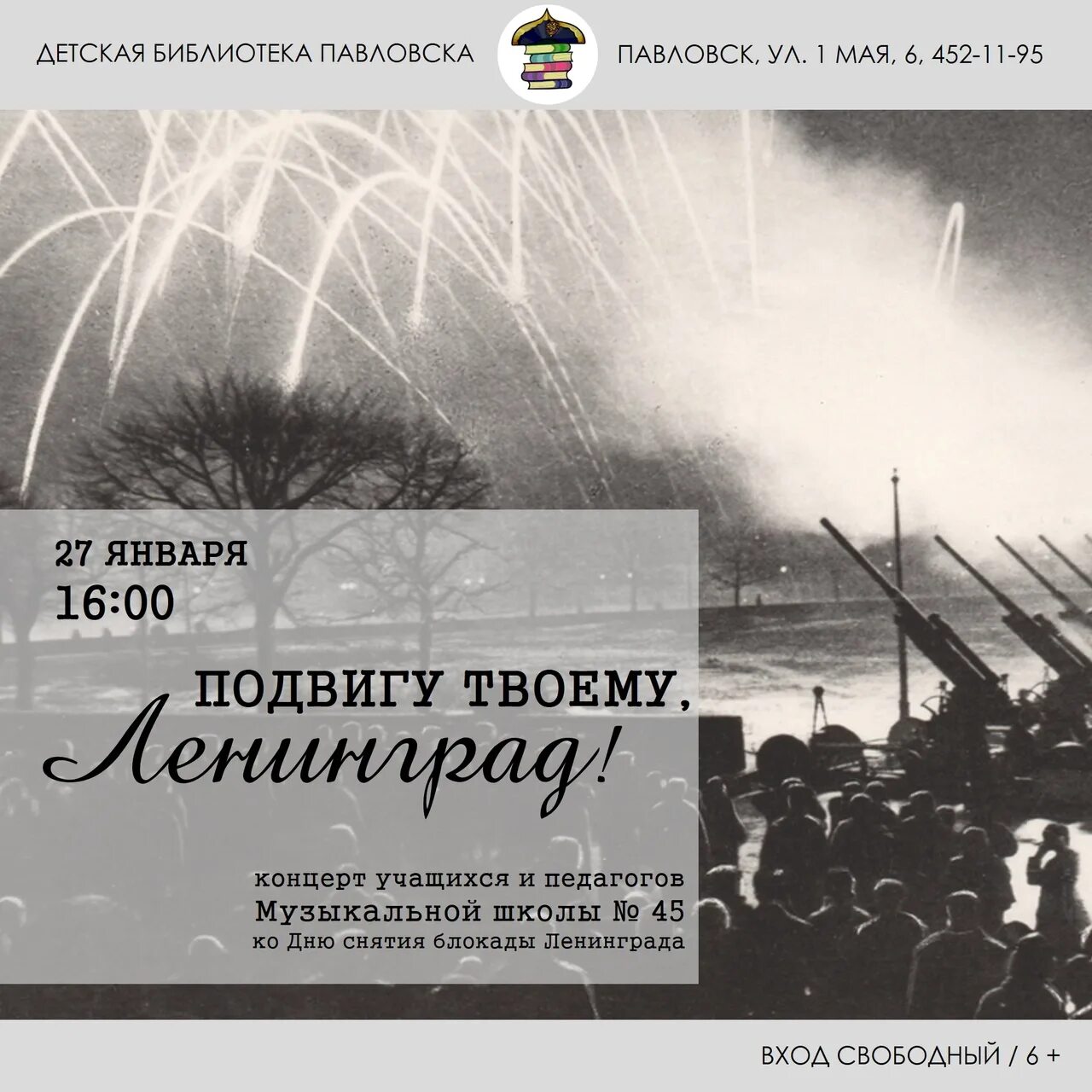 ДЕТСКАЯ БИБЛИОТЕКА ПАВЛОВСКА

ПАВЛОВСК, УЛ. 1 МАЯ, 6, 452-11-95

27 ЯНВАРЯ
16:00

ПОДВИГУ ТВОЕМУ,
Ленинград!

концерт учащихся и педагогов
Музыкальной школы № 45
ко Дню снятия блокады Ленинграда

ВХОД СВОБОДНЫЙ / 6 +